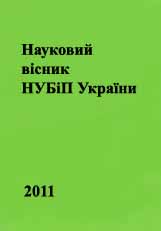 Науковий
вісник
НУБіП України

2011